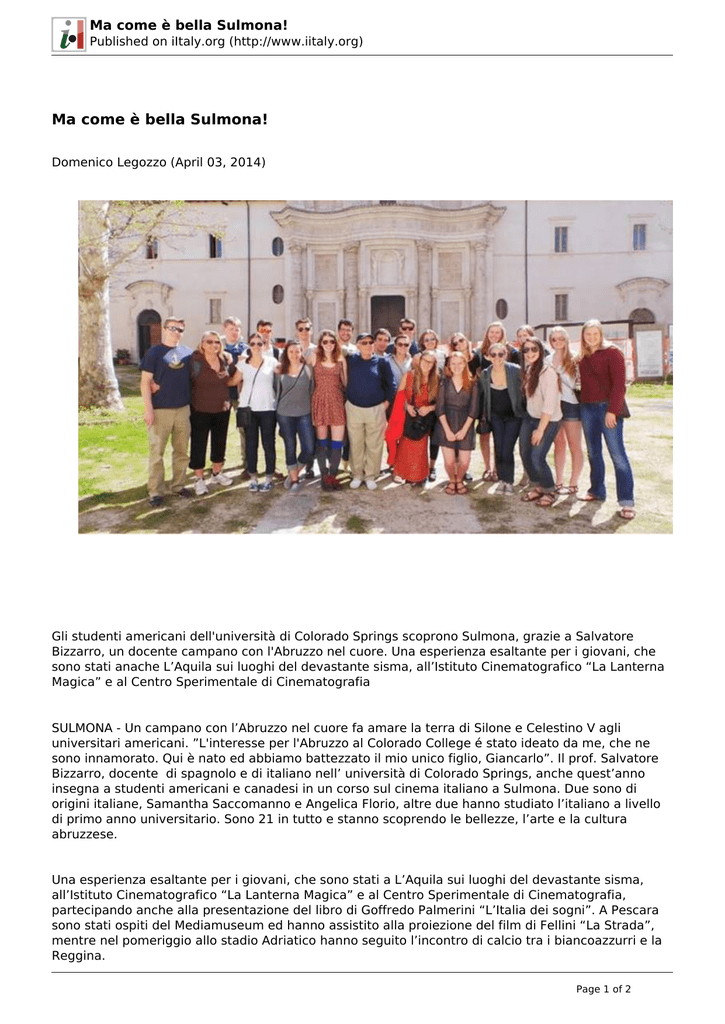 Ma come è bella Sulmona!
Published on iItaly.org (http://www.iitaly.org)

Ma come è bella Sulmona!

Domenico Legozzo (April 03, 2014)

Gli studenti americani dell'università di Colorado Springs scoprono Sulmona, grazie a Salvatore Bizzarro, un docente campano con l'Abruzzo nel cuore. Una esperienza esaltante per i giovani, che sono stati anache L'Aquila sui luoghi del devastante sisma, all'Istituto Cinematografico "La Lanterna Magica" e al Centro Sperimentale di Cinematografia

SULMONA - Un campano con l'Abruzzo nel cuore fa amare la terra di Silone e Celestino V agli universitari americani. "L'interesse per l'Abruzzo al Colorado College é stato ideato da me, che ne sono innamorato. Qui è nato ed abbiamo battezzato il mio unico figlio, Giancarlo". Il prof. Salvatore Bizzarro, docente di spagnolo e di italiano nell' università di Colorado Springs, anche quest'anno insegna a studenti americani e canadesi in un corso sul cinema italiano a Sulmona. Due sono di origini italiane, Samantha Saccomanno e Angelica Florio, altre due hanno studiato l'italiano a livello di primo anno universitario. Sono 21 in tutto e stanno scoprendo le bellezze, l'arte e la cultura abruzzese.

Una esperienza esaltante per i giovani, che sono stati a L'Aquila sui luoghi del devastante sisma, all'Istituto Cinematografico "La Lanterna Magica" e al Centro Sperimentale di Cinematografia, partecipando anche alla presentazione del libro di Goffredo Palmerini "L'Italia dei sogni". A Pescara sono stati ospiti del Mediamuseum ed hanno assistito alla proiezione del film di Fellini "La Strada", mentre nel pomeriggio allo stadio Adriatico hanno seguito l'incontro di calcio tra i biancoazzurri e la Reggina.

Page 1 of 2